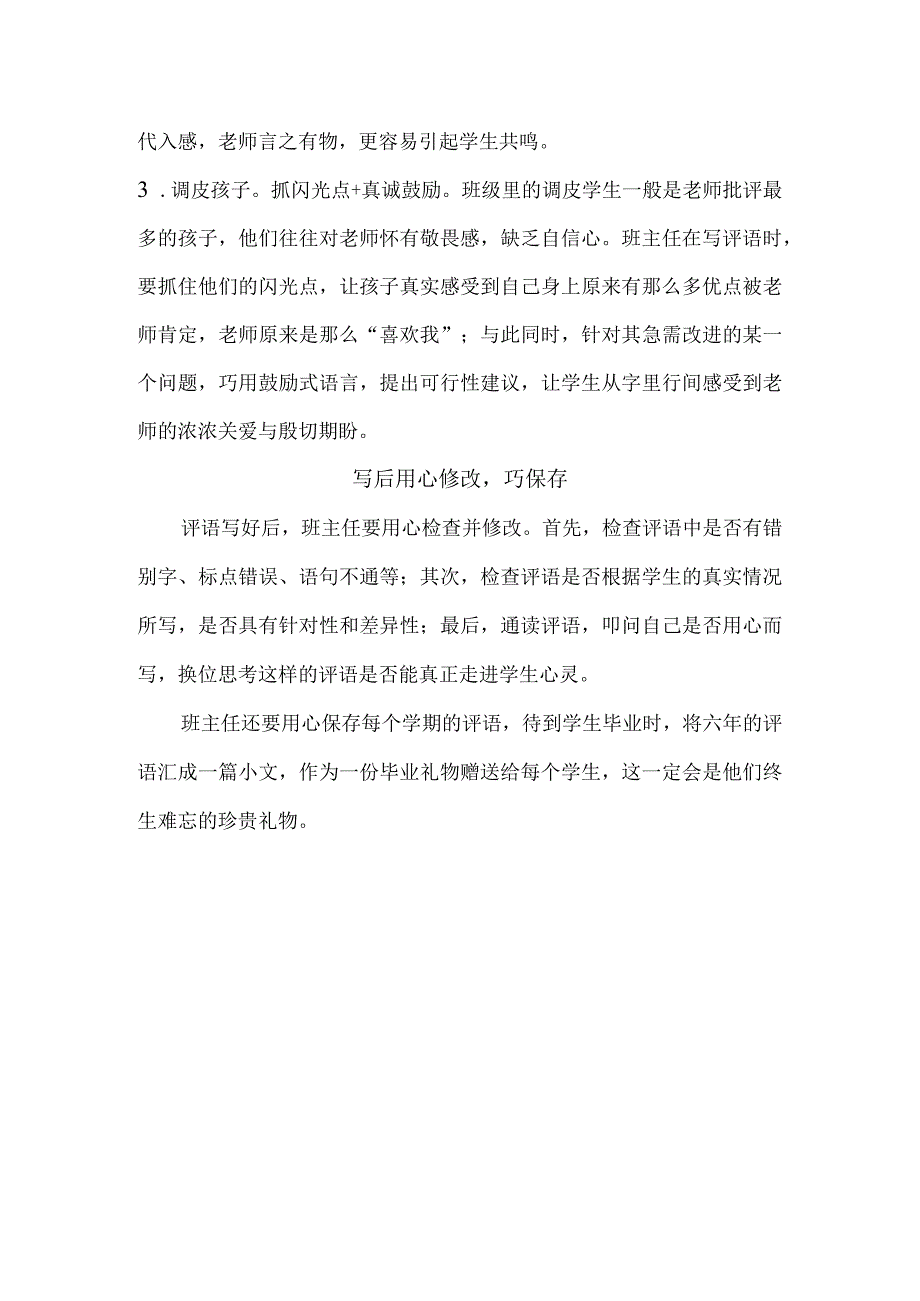 代入感，老师言之有物，更容易引起学生共鸣。

3．调皮孩子。抓闪光点+真诚鼓励。班级里的调皮学生一般是老师批评最多的孩子，他们往往对老师怀有敬畏感，缺乏自信心。班主任在写评语时，要抓住他们的闪光点，让孩子真实感受到自己身上原来有那么多优点被老师肯定，老师原来是那么“喜欢我”；与此同时，针对其急需改进的某一个问题，巧用鼓励式语言，提出可行性建议，让学生从字里行间感受到老师的浓浓关爱与殷切期盼。

写后用心修改，巧保存

评语写好后，班主任要用心检查并修改。首先，检查评语中是否有错别字、标点错误、语句不通等；其次，检查评语是否根据学生的真实情况所写，是否具有针对性和差异性；最后，通读评语，叩问自己是否用心而写，换位思考这样的评语是否能真正走进学生心灵。

班主任还要用心保存每个学期的评语，待到学生毕业时，将六年的评语汇成一篇小文，作为一份毕业礼物赠送给每个学生，这一定会是他们终生难忘的珍贵礼物。